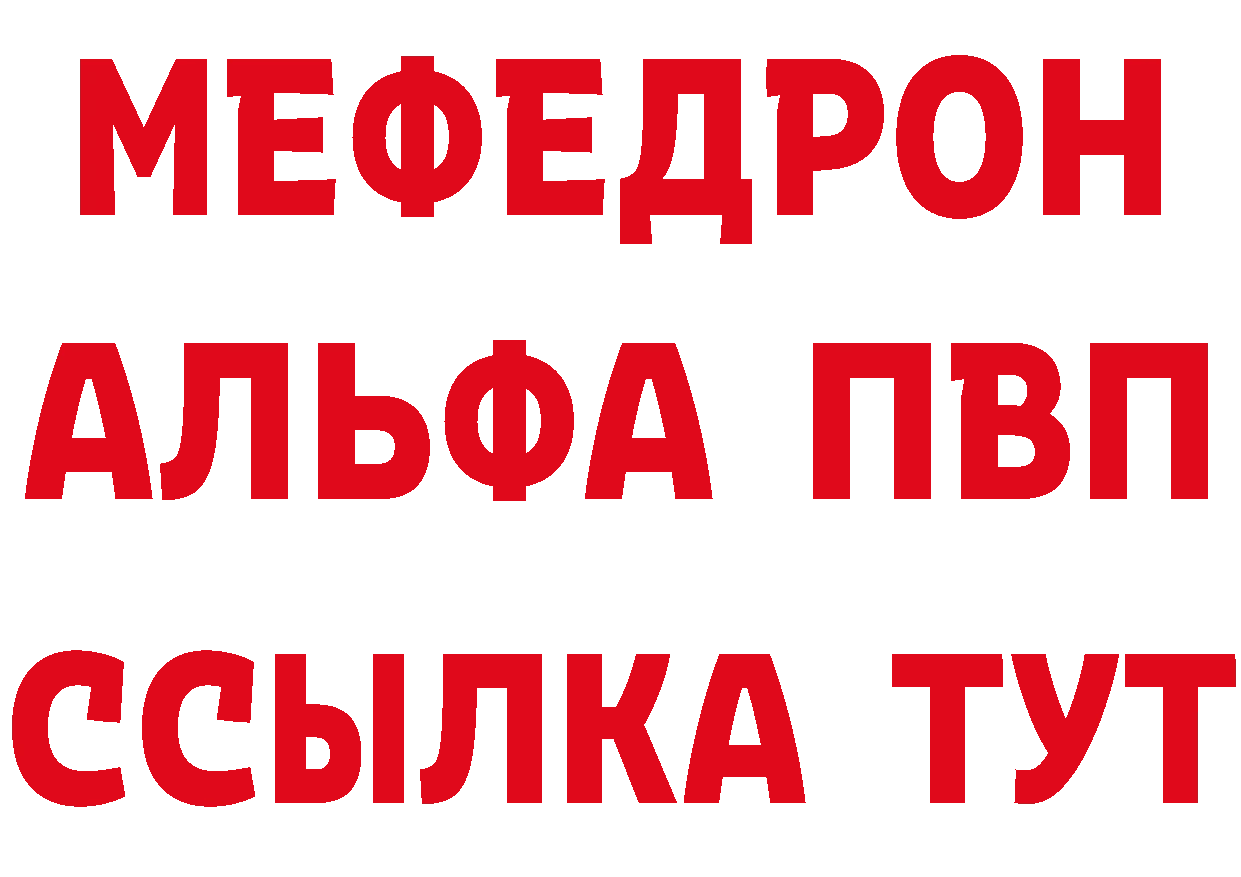 МЕФЕДРОН
АЛЬФА ПВП
ССЫЛКА ТУТ